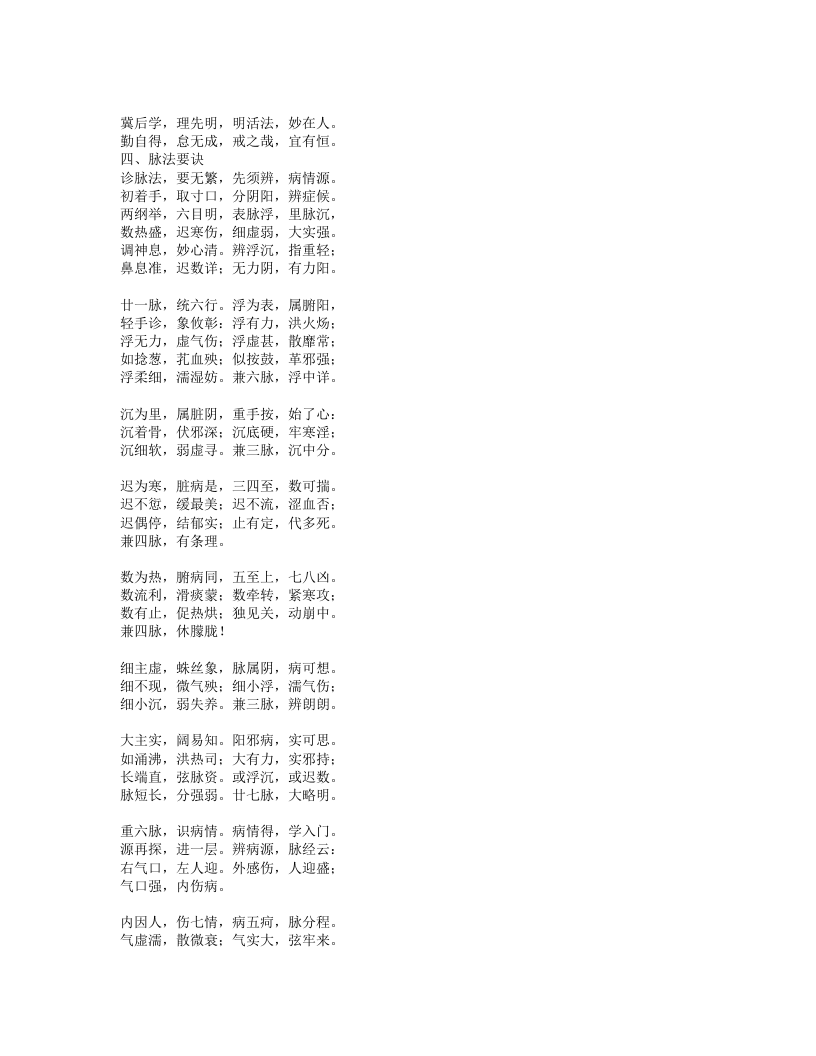 冀后学，理先明，明活法，妙在人。
勤自得，怠无成，戒之哉，宜有恒。
四、脉法要诀
诊脉法，要无繁，先须辨，病情源。
初着手，取寸口，分阴阳，辨症候。
两纲举，六目明，表脉浮，里脉沉，
数热盛，迟寒伤，细虚弱，大实强。
调神息，妙心清。辨浮沉，指重轻；
鼻息准，迟数详；无力阴，有力阳。

廿一脉，统六行。浮为表，属腑阳，
轻手诊，象攸彰：浮有力，洪火炀；
浮无力，虚气伤；浮虚甚，散靡常；
如捻葱，芤血殃；似按鼓，革邪强；
浮柔细，濡湿妨。兼六脉，浮中详。

沉为里，属脏阴，重手按，始了心：
沉着骨，伏邪深；沉底硬，牢寒淫；
沉细软，弱虚寻。兼三脉，沉中分。

迟为寒，脏病是，三四至，数可揣。
迟不愆，缓最美；迟不流，涩血否；
迟偶停，结郁实；止有定，代多死。
兼四脉，有条理。

数为热，腑病同，五至上，七八凶。
数流利，滑痰蒙；数牵转，紧寒攻；
数有止，促热烘；独见关，动崩中。
兼四脉，休朦胧！

细主虚，蛛丝象，脉属阴，病可想。
细不现，微气殃；细小浮，濡气伤；
细小沉，弱失养。兼三脉，辨朗朗。

大主实，阔易知。阳邪病，实可思。
如涌沸，洪热司；大有力，实邪持；
长端直，弦脉资。或浮沉，或迟数。
脉短长，分强弱。廿七脉，大略明。

重六脉，识病情。病情得，学入门。
源再探，进一层。辨病源，脉经云：
右气口，左人迎。外感伤，人迎盛；
气口强，内伤病。

内因人，伤七情，病五疴，脉分程。
气虚濡，散微衰；气实大，弦牢来。